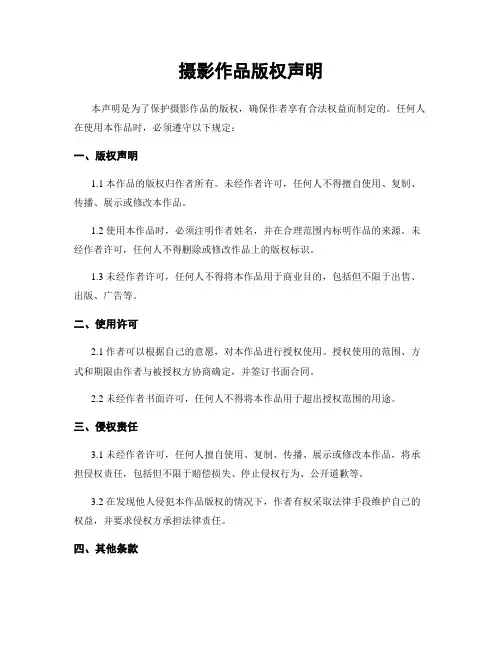 摄影作品版权声明

本声明是为了保护摄影作品的版权，确保作者享有合法权益而制定的。任何人在使用本作品时，必须遵守以下规定：

一、版权声明

1.1 本作品的版权归作者所有。未经作者许可，任何人不得擅自使用、复制、传播、展示或修改本作品。

1.2 使用本作品时，必须注明作者姓名，并在合理范围内标明作品的来源。未经作者许可，任何人不得删除或修改作品上的版权标识。

1.3 未经作者许可，任何人不得将本作品用于商业目的，包括但不限于出售、出版、广告等。

二、使用许可

2.1 作者可以根据自己的意愿，对本作品进行授权使用。授权使用的范围、方式和期限由作者与被授权方协商确定，并签订书面合同。

2.2 未经作者书面许可，任何人不得将本作品用于超出授权范围的用途。

三、侵权责任

3.1 未经作者许可，任何人擅自使用、复制、传播、展示或修改本作品，将承担侵权责任，包括但不限于赔偿损失、停止侵权行为、公开道歉等。

3.2 在发现他人侵犯本作品版权的情况下，作者有权采取法律手段维护自己的权益，并要求侵权方承担法律责任。

四、其他条款